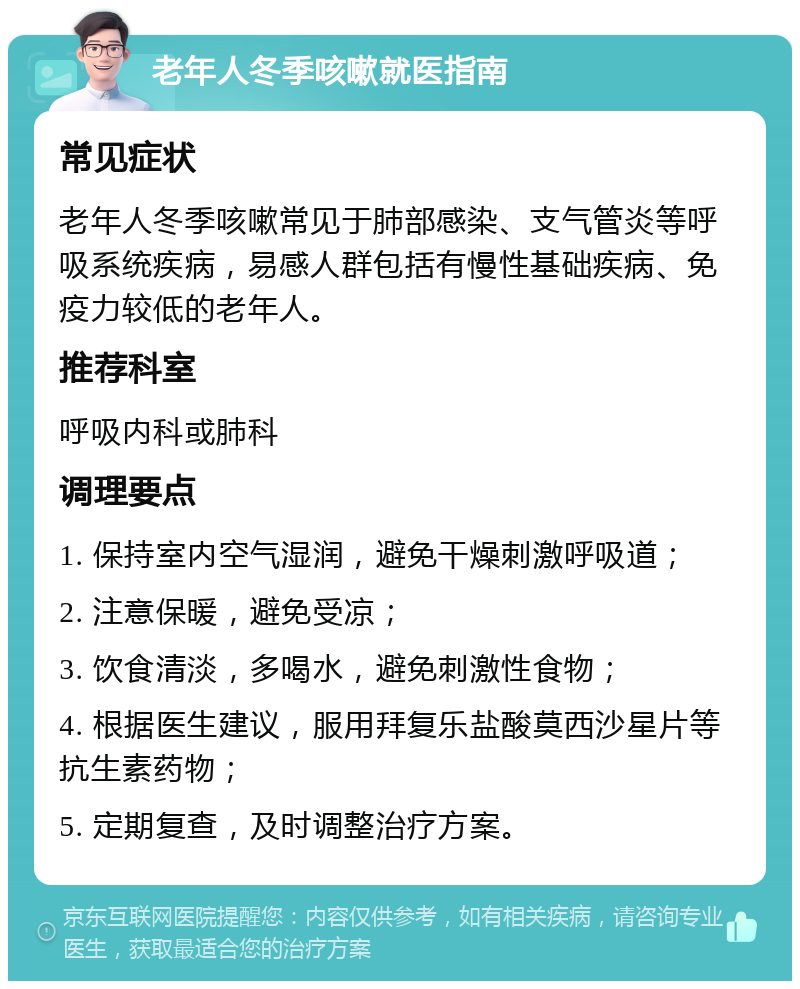 老年人冬季咳嗽就医指南

常见症状

老年人冬季咳嗽常见于肺部感染、支气管炎等呼吸系统疾病，易感人群包括有慢性基础疾病、免疫力较低的老年人。

推荐科室

呼吸内科或肺科

调理要点

1. 保持室内空气湿润，避免干燥刺激呼吸道；

2. 注意保暖，避免受凉；

3. 饮食清淡，多喝水，避免刺激性食物；

4. 根据医生建议，服用拜复乐盐酸莫西沙星片等抗生素药物；

5. 定期复查，及时调整治疗方案。

京东互联网医院提醒您：内容仅供参考，如有相关疾病，请咨询专业医生，获取最适合您的治疗方案